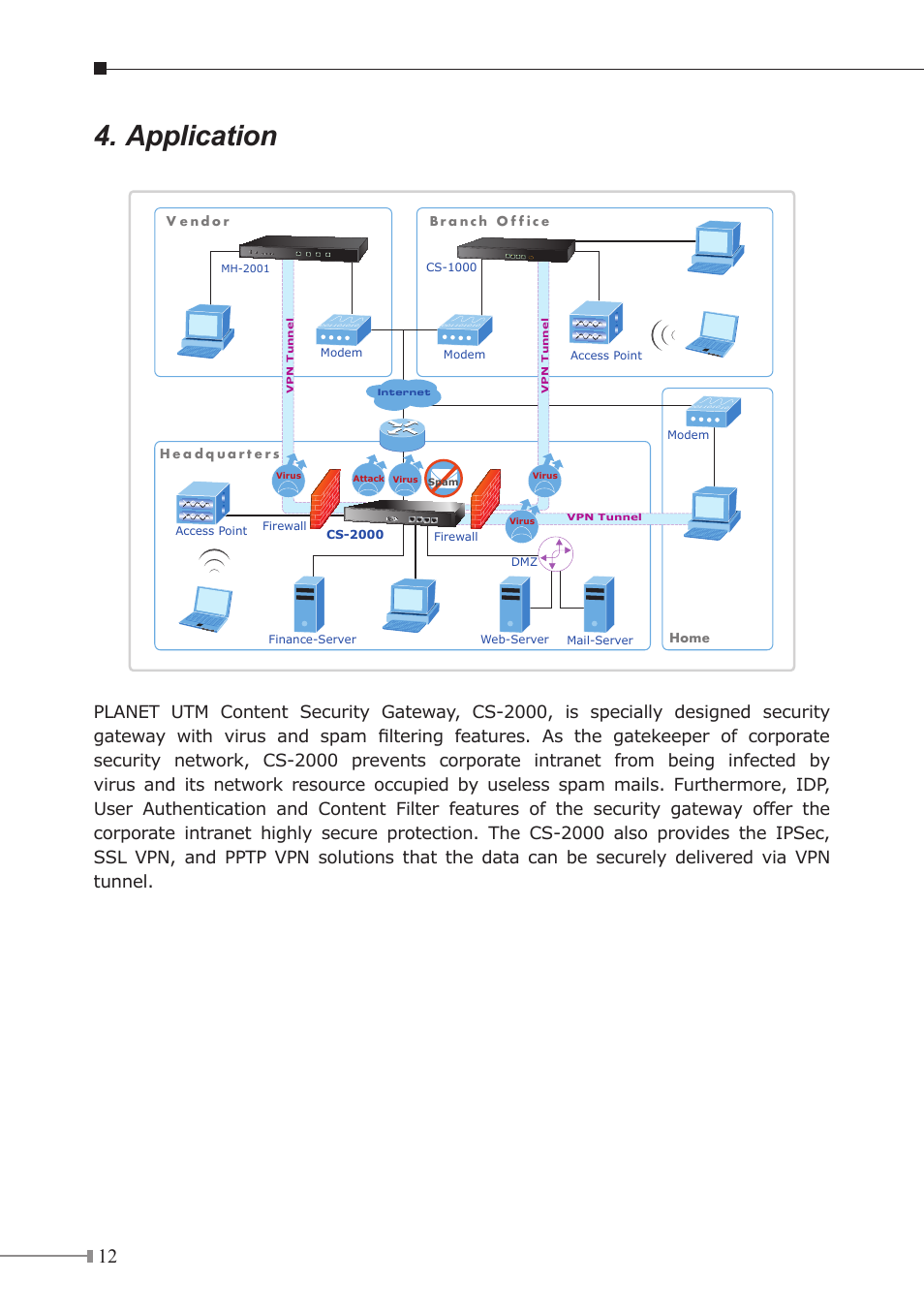 4. Application

Vendor
MH-2001
VPN Tunnel
Modem

Branch Office
CS-1000
Modem
VPN Tunnel
Access Point

Internet

Modem

Headquarters
Virus
Attack
Virus
Spam
Virus
Access Point
Firewall
CS-2000
Firewall
Virus
VPN Tunnel
DMZ
Finance-Server
Web-Server
Mail-Server
Home

PLANET UTM Content Security Gateway, CS-2000, is specially designed security gateway with virus and spam filtering features. As the gatekeeper of corporate security network, CS-2000 prevents corporate intranet from being infected by virus and its network resource occupied by useless spam mails. Furthermore, IDP, User Authentication and Content Filter features of the security gateway offer the corporate intranet highly secure protection. The CS-2000 also provides the IPSec, SSL VPN, and PPTP VPN solutions that the data can be securely delivered via VPN tunnel.

12